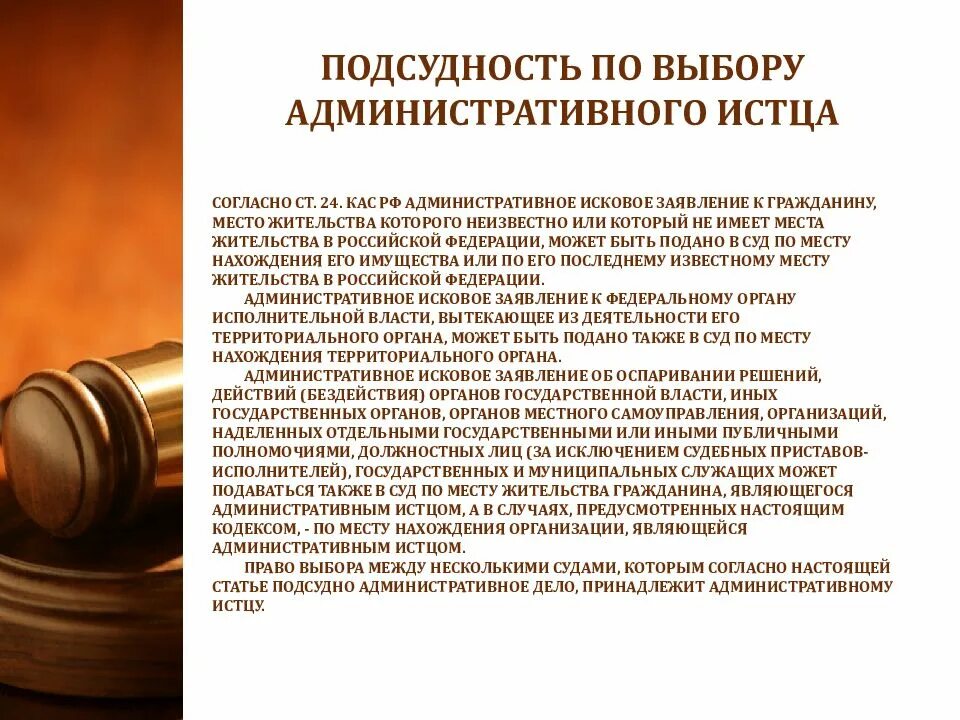 ПОДСУДНОСТЬ ПО ВЫБОРУ АДМИНИСТРАТИВНОГО ИСТЦА

СОГЛАСНО СТ. 24. КАС РФ АДМИНИСТРАТИВНОЕ ИСКОВОЕ ЗАЯВЛЕНИЕ К ГРАЖДАНИНУ, МЕСТО ЖИТЕЛЬСТВА КОТОРОГО НЕИЗВЕСТНО ИЛИ КОТОРЫЙ НЕ ИМЕЕТ МЕСТА ЖИТЕЛЬСТВА В РОССИЙСКОЙ ФЕДЕРАЦИИ, МОЖЕТ БЫТЬ ПОДАНО В СУД ПО МЕСТУ НАХОЖДЕНИЯ ЕГО ИМУЩЕСТВА ИЛИ ПО ЕГО ПОСЛЕДНЕМУ ИЗВЕСТНОМУ МЕСТУ ЖИТЕЛЬСТВА В РОССИЙСКОЙ ФЕДЕРАЦИИ.

АДМИНИСТРАТИВНОЕ ИСКОВОЕ ЗАЯВЛЕНИЕ К ФЕДЕРАЛЬНОМУ ОРГАНУ ИСПОЛНИТЕЛЬНОЙ ВЛАСТИ, ВЫТЕКАЮЩЕЕ ИЗ ДЕЯТЕЛЬНОСТИ ЕГО ТЕРРИТОРИАЛЬНОГО ОРГАНА, МОЖЕТ БЫТЬ ПОДАНО ТАКЖЕ В СУД ПО МЕСТУ НАХОЖДЕНИЯ ТЕРРИТОРИАЛЬНОГО ОРГАНА.

АДМИНИСТРАТИВНОЕ ИСКОВОЕ ЗАЯВЛЕНИЕ ОБ ОСПАРИВАНИИ РЕШЕНИЙ, ДЕЙСТВИЙ (БЕЗДЕЙСТВИЯ) ОРГАНОВ ГОСУДАРСТВЕННОЙ ВЛАСТИ, ИНЫХ ГОСУДАРСТВЕННЫХ ОРГАНОВ, ОРГАНОВ МЕСТНОГО САМОУПРАВЛЕНИЯ, ОРГАНИЗАЦИЙ, НАДЕЛЕННЫХ ОТДЕЛЬНЫМИ ГОСУДАРСТВЕННЫМИ ИЛИ ИНЫМИ ПУБЛИЧНЫМИ ПОЛНОМОЧИЯМИ, ДОЛЖНОСТНЫХ ЛИЦ (ЗА ИСКЛЮЧЕНИЕМ СУДЕБНЫХ ПРИСТАВОВ-ИСПОЛНИТЕЛЕЙ), ГОСУДАРСТВЕННЫХ И МУНИЦИПАЛЬНЫХ СЛУЖАЩИХ МОЖЕТ ПОДАВАТЬСЯ ТАКЖЕ В СУД ПО МЕСТУ ЖИТЕЛЬСТВА ГРАЖДАНИНА, ЯВЛЯЮЩЕГОСЯ АДМИНИСТРАТИВНЫМ ИСТЦОМ, А В СЛУЧАЯХ, ПРЕДУСМОТРЕННЫХ НАСТОЯЩИМ КОДЕКСОМ, - ПО МЕСТУ НАХОЖДЕНИЯ ОРГАНИЗАЦИИ, ЯВЛЯЮЩЕЙСЯ АДМИНИСТРАТИВНЫМ ИСТЦОМ.

ПРАВО ВЫБОРА МЕЖДУ НЕСКОЛЬКИМИ СУДАМИ, КОТОРЫМ СОГЛАСНО НАСТОЯЩЕЙ СТАТЬЕ ПОДСУДНО АДМИНИСТРАТИВНОЕ ДЕЛО, ПРИНАДЛЕЖИТ АДМИНИСТРАТИВНОМУ ИСТЦУ.